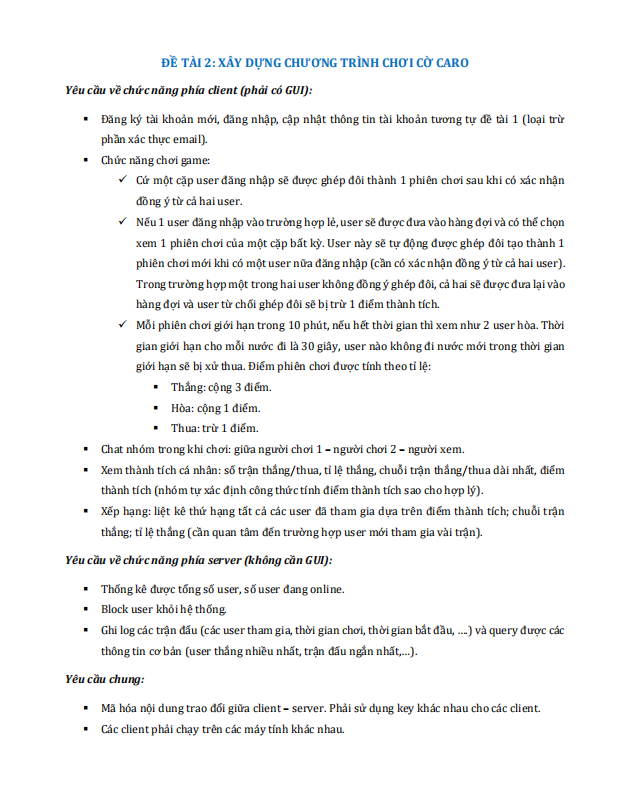 ĐỀ TÀI 2: XÂY DỰNG CHƯƠNG TRÌNH CHƠI CỜ CARO

Yêu cầu về chức năng phía client (phải có GUI):

▪ Đăng ký tài khoản mới, đăng nhập, cập nhật thông tin tài khoản tương tự đề tài 1 (loại trừ phần xác thực email).

▪ Chức năng chơi game:
✓ Cứ một cặp user đăng nhập sẽ được ghép đôi thành 1 phiên chơi sau khi có xác nhận đồng ý từ cả hai user.
✓ Nếu 1 user đăng nhập vào trường hợp lẻ, user sẽ được đưa vào hàng đợi và có thể chọn xem 1 phiên chơi của một cặp bất kỳ. User này sẽ tự động được ghép đôi tạo thành 1 phiên chơi mới khi có một user nữa đăng nhập (cần có xác nhận đồng ý từ cả hai user). Trong trường hợp một trong hai user không đồng ý ghép đôi, cả hai sẽ được đưa lại vào hàng đợi và user từ chối ghép đôi sẽ bị trừ 1 điểm thành tích.
✓ Mỗi phiên chơi giới hạn trong 10 phút, nếu hết thời gian thì xem như 2 user hòa. Thời gian giới hạn cho mỗi nước đi là 30 giây, user nào không đi nước mới trong thời gian giới hạn sẽ bị xử thua. Điểm phiên chơi được tính theo tỉ lệ:
▪ Thắng: cộng 3 điểm.
▪ Hòa: cộng 1 điểm.
▪ Thua: trừ 1 điểm.

▪ Chat nhóm trong khi chơi: giữa người chơi 1 – người chơi 2 – người xem.

▪ Xem thành tích cá nhân: số trận thắng/thua, tỉ lệ thắng, chuỗi trận thắng/thua dài nhất, điểm thành tích (nhóm tự xác định công thức tính điểm thành tích sao cho hợp lý).

▪ Xếp hạng: liệt kê thứ hạng tất cả các user đã tham gia dựa trên điểm thành tích; chuỗi trận thắng; tỉ lệ thắng (cần quan tâm đến trường hợp user mới tham gia vài trận).

Yêu cầu về chức năng phía server (không cần GUI):

▪ Thống kê được tổng số user, số user đang online.

▪ Block user khỏi hệ thống.

▪ Ghi log các trận đấu (các user tham gia, thời gian chơi, thời gian bắt đầu, ....) và query được các thông tin cơ bản (user thắng nhiều nhất, trận đấu ngắn nhất,...).

Yêu cầu chung:

▪ Mã hóa nội dung trao đổi giữa client – server. Phải sử dụng key khác nhau cho các client.

▪ Các client phải chạy trên các máy tính khác nhau.